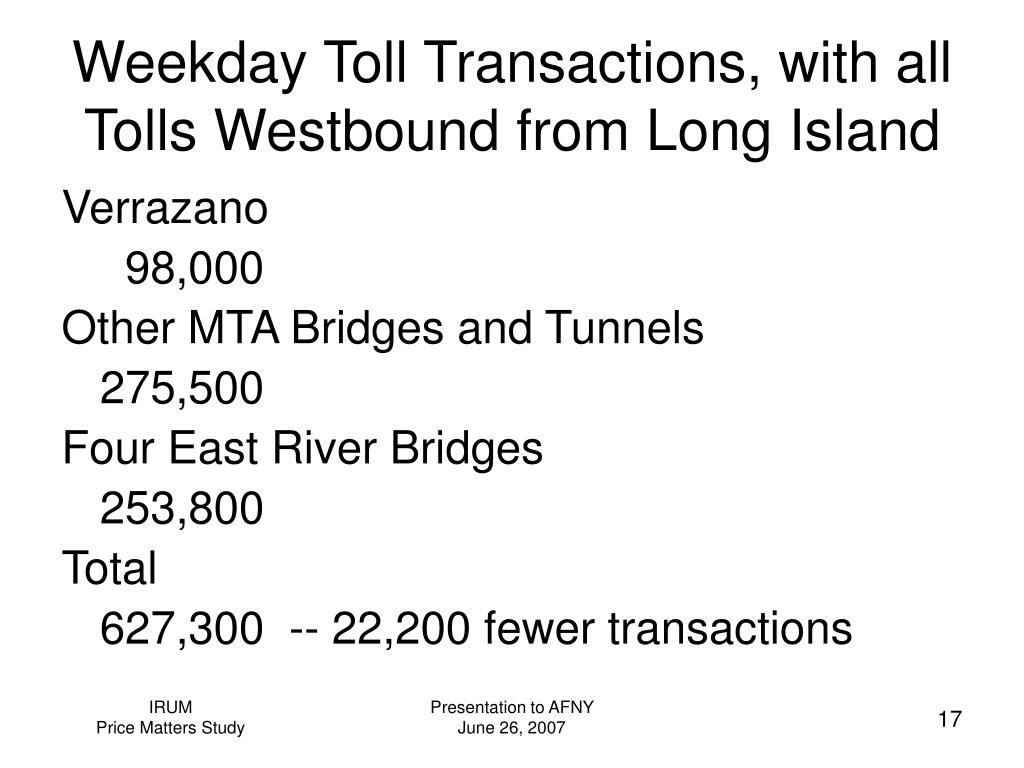 Weekday Toll Transactions, with all Tolls Westbound from Long Island

Verrazano

98,000

Other MTA Bridges and Tunnels

275,500

Four East River Bridges

253,800

Total

627,300 -- 22,200 fewer transactions

IRUM
Price Matters Study

Presentation to AFNY
June 26, 2007

17